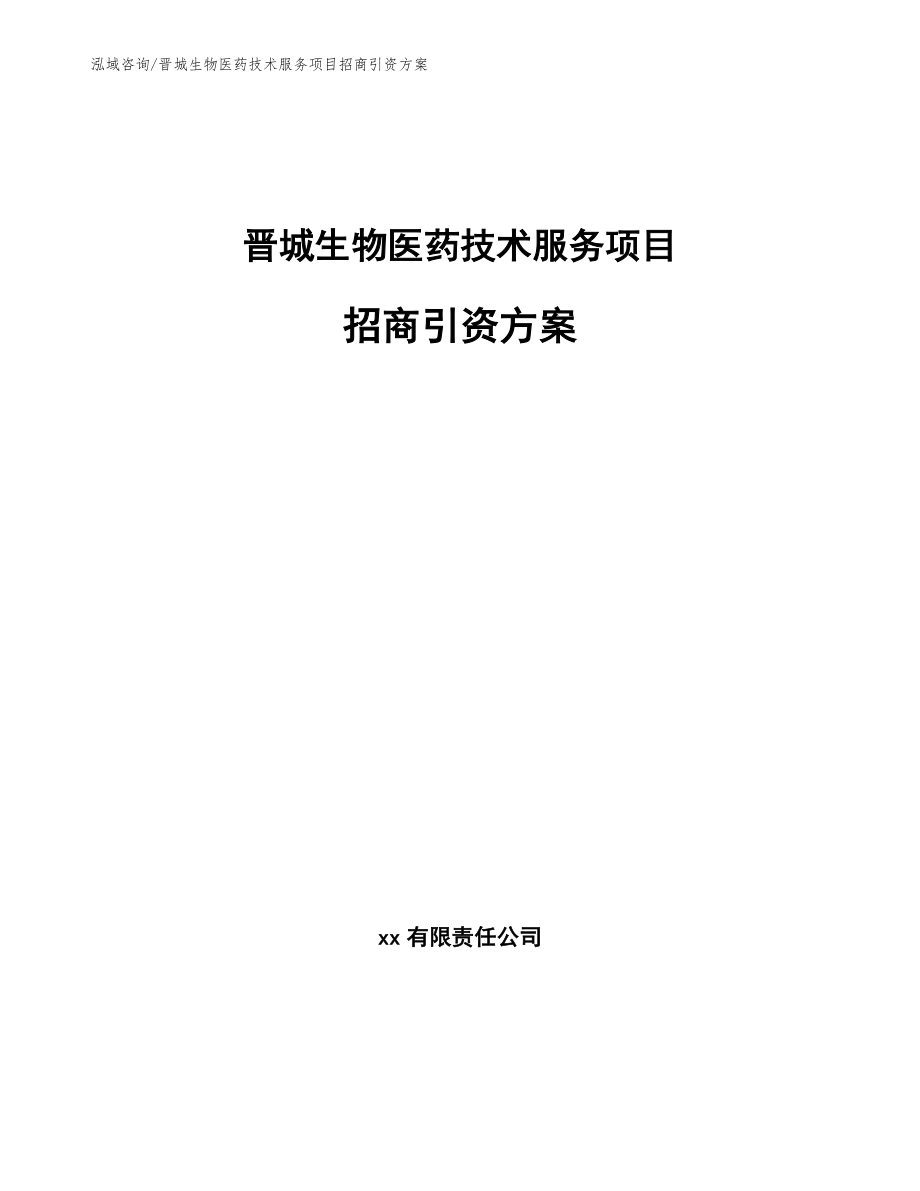 泓域咨询/晋城生物医药技术服务项目招商引资方案

晋城生物医药技术服务项目

招商引资方案

xx 有限责任公司